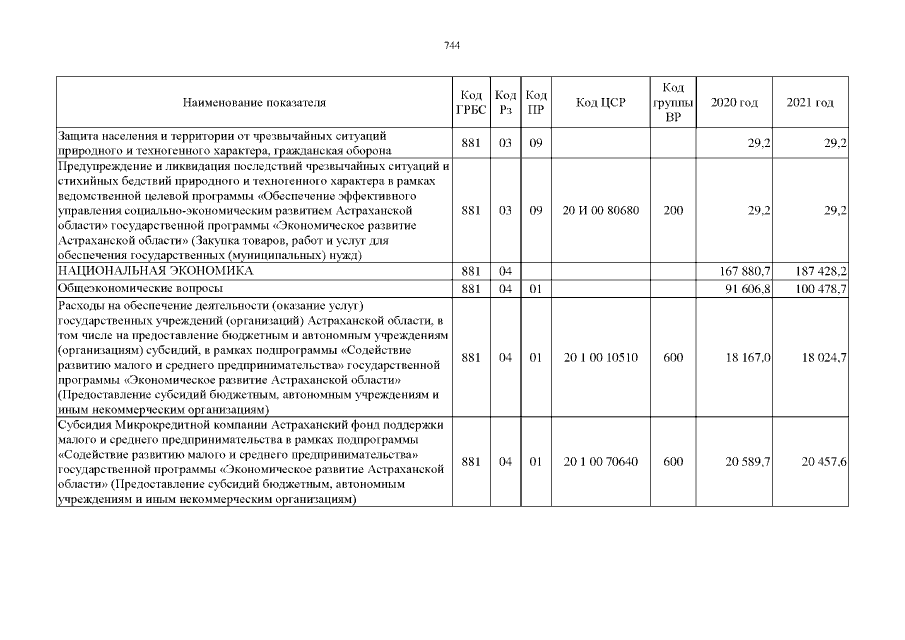 744

| Наименование показателя | Код ГРБС | Код Рз | Код ПР | Код ЦСР | Код группы ВР | 2020 год | 2021 год |
|---|---|---|---|---|---|---|---|
| Защита населения и территории от чрезвычайных ситуаций природного и техногенного характера, гражданская оборона | 881 | 03 | 09 | | | 29,2 | 29,2 |
| Предупреждение и ликвидация последствий чрезвычайных ситуаций и стихийных бедствий природного и техногенного характера в рамках ведомственной целевой программы «Обеспечение эффективного управления социально-экономическим развитием Астраханской области» государственной программы «Экономическое развитие Астраханской области» (Закупка товаров, работ и услуг для обеспечения государственных (муниципальных) нужд) | 881 | 03 | 09 | 20 И 00 80680 | 200 | 29,2 | 29,2 |
| НАЦИОНАЛЬНАЯ ЭКОНОМИКА | 881 | 04 | | | | 167 880,7 | 187 428,2 |
| Общеэкономические вопросы | 881 | 04 | 01 | | | 91 606,8 | 100 478,7 |
| Расходы на обеспечение деятельности (оказание услуг) государственных учреждений (организаций) Астраханской области, в том числе на предоставление бюджетным и автономным учреждениям (организациям) субсидий, в рамках подпрограммы «Содействие развитию малого и среднего предпринимательства» государственной программы «Экономическое развитие Астраханской области» (Предоставление субсидий бюджетным, автономным учреждениям и иным некоммерческим организациям) | 881 | 04 | 01 | 20 1 00 10510 | 600 | 18 167,0 | 18 024,7 |
| Субсидия Микрокредитной компании Астраханский фонд поддержки малого и среднего предпринимательства в рамках подпрограммы «Содействие развитию малого и среднего предпринимательства» государственной программы «Экономическое развитие Астраханской области» (Предоставление субсидий бюджетным, автономным учреждениям и иным некоммерческим организациям) | 881 | 04 | 01 | 20 1 00 70640 | 600 | 20 589,7 | 20 457,6 |